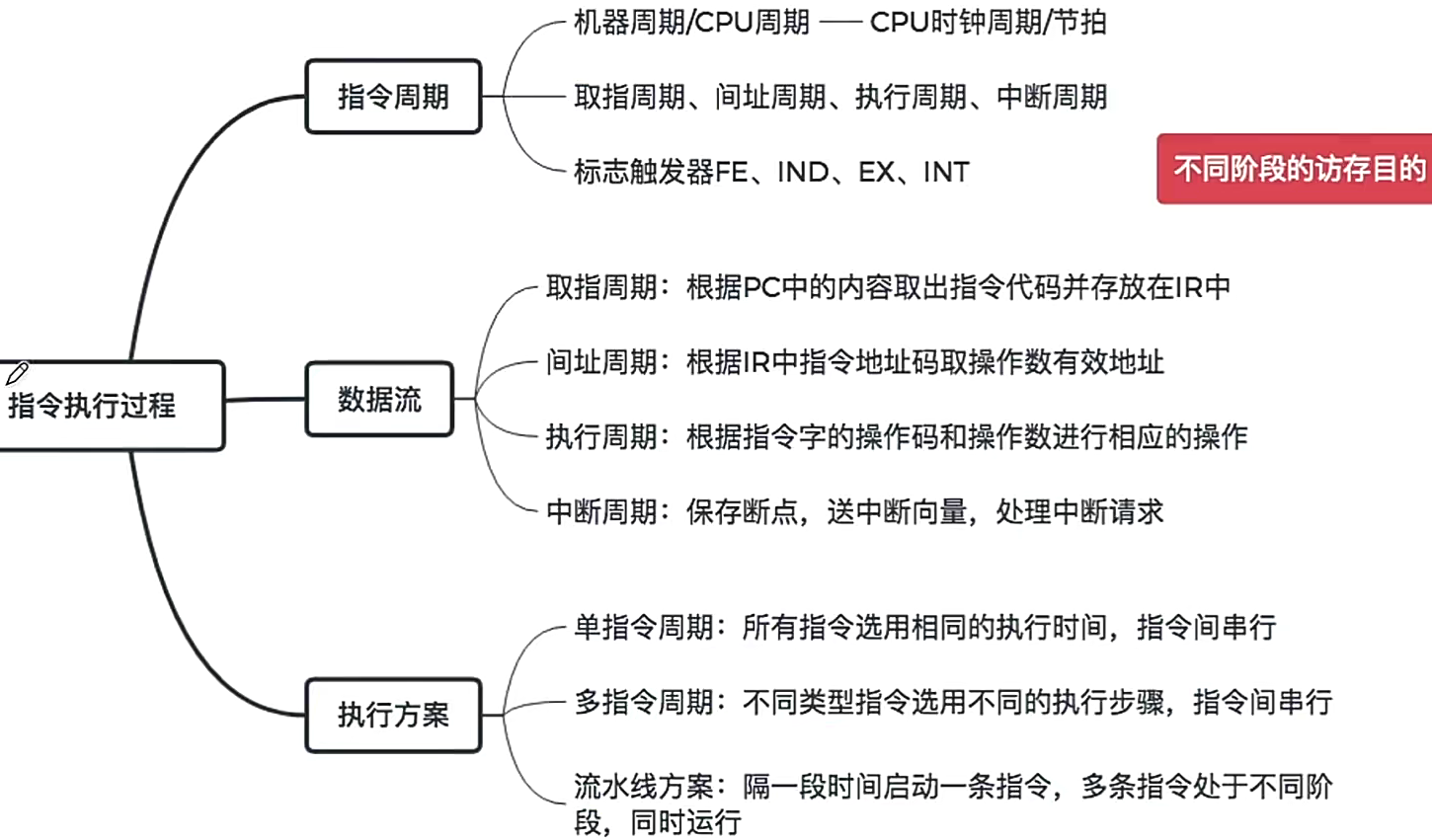 指令执行过程

指令周期

机器周期/CPU周期 —— CPU时钟周期/节拍

取指周期、间址周期、执行周期、中断周期

标志触发器FE、IND、EX、INT

不同阶段的访存目的

数据流

取指周期：根据PC中的内容取出指令代码并存放在IR中

间址周期：根据IR中指令地址码取操作数有效地址

执行周期：根据指令字的操作码和操作数进行相应的操作

中断周期：保存断点，送中断向量，处理中断请求

执行方案

单指令周期：所有指令选用相同的执行时间，指令间串行

多指令周期：不同类型指令选用不同的执行步骤，指令间串行

流水线方案：隔一段时间启动一条指令，多条指令处于不同阶段，同时运行